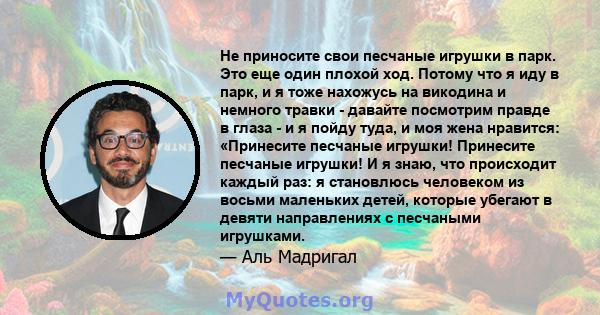 Не приносите свои песчаные игрушки в парк. Это еще один плохой ход. Потому что я иду в парк, и я тоже нахожусь на викодина и немного травки - давайте посмотрим правде в глаза - и я пойду туда, и моя жена нравится: «Принесите песчаные игрушки! Принесите песчаные игрушки! И я знаю, что происходит каждый раз: я становлюсь человеком из восьми маленьких детей, которые убегают в девяти направлениях с песчаными игрушками.
— Аль Мадригал

MyQuotes.org